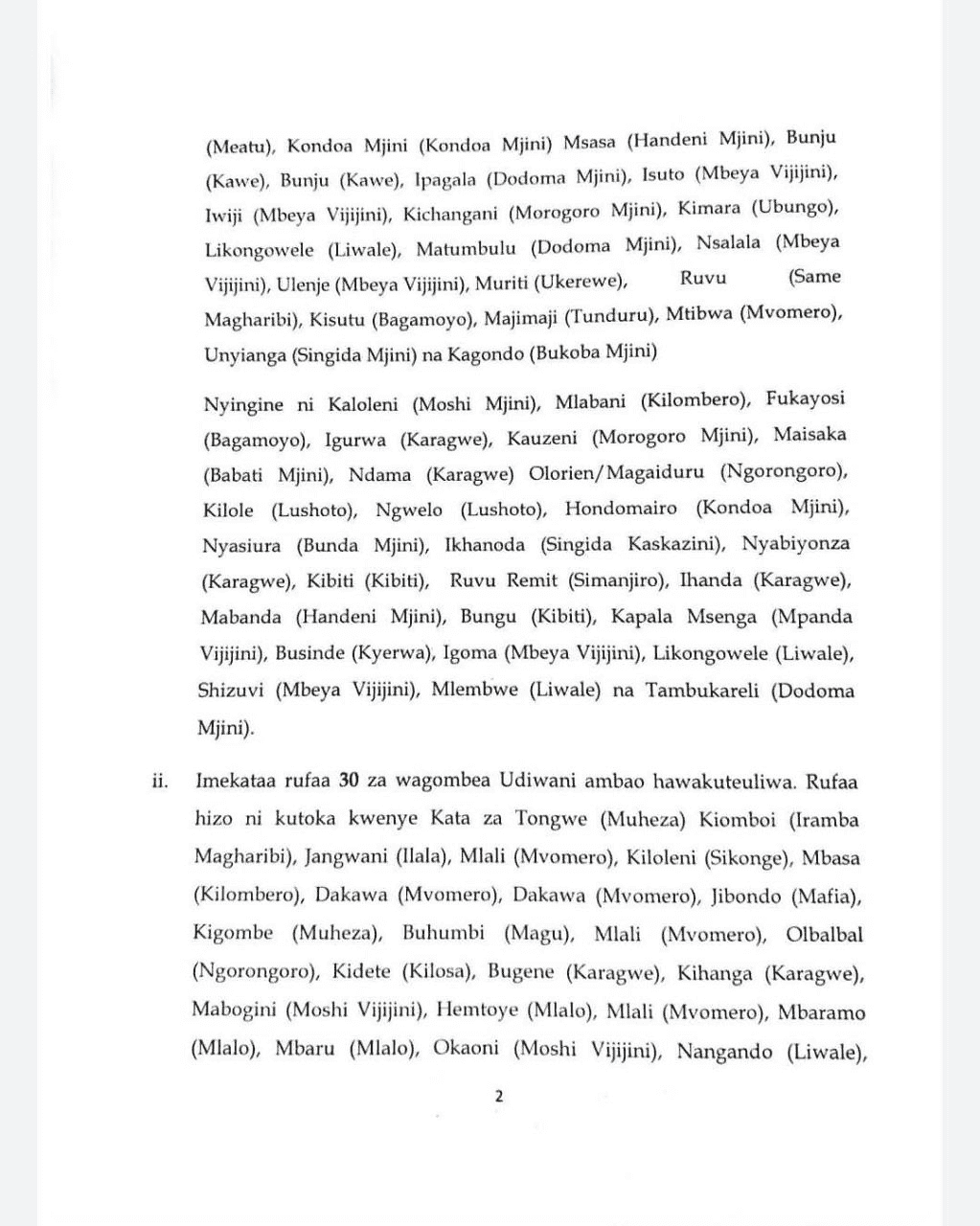 (Meatu), Kondoa Mjini (Kondoa Mjini) Msasa (Handeni Mjini), Bunju (Kawe), Bunju (Kawe), Ipagala (Dodoma Mjini), Isuto (Mbeya Vijijini), Iwiji (Mbeya Vijijini), Kichangani (Morogoro Mjini), Kimara (Ubungo), Likongowele (Liwale), Matumbulu (Dodoma Mjini), Nsalala (Mbeya Vijijini), Ulenje (Mbeya Vijijini), Muriti (Ukerewe), Ruvu (Same Magharibi), Kisutu (Bagamoyo), Majimaji (Tunduru), Mtibwa (Mvomero), Unyianga (Singida Mjini) na Kagondo (Bukoba Mjini)

Nyingine ni Kaloleni (Moshi Mjini), Mlabani (Kilombero), Fukayosi (Bagamoyo), Igurwa (Karagwe), Kauzeni (Morogoro Mjini), Maisaka (Babati Mjini), Ndama (Karagwe) Olorien/Magaiduru (Ngorongoro), Kilole (Lushoto), Ngwelo (Lushoto), Hondomairo (Kondoa Mjini), Nyasiura (Bunda Mjini), Ikhanoda (Singida Kaskazini), Nyabiyonza (Karagwe), Kibiti (Kibiti), Ruvu Remit (Simanjiro), Ihanda (Karagwe), Mabanda (Handeni Mjini), Bungu (Kibiti), Kapala Msenga (Mpanda Vijijini), Businde (Kyerwa), Igoma (Mbeya Vijijini), Likongowele (Liwale), Shizuvi (Mbeya Vijijini), Mlembwe (Liwale) na Tambukareli (Dodoma Mjini).

ii. Imekataa rufaa 30 za wagombea Udiwani ambao hawakuteuliwa. Rufaa hizo ni kutoka kwenye Kata za Tongwe (Muheza) Kiomboi (Iramba Magharibi), Jangwani (Ilala), Mlali (Mvomero), Kiloleni (Sikonge), Mbasa (Kilombero), Dakawa (Mvomero), Dakawa (Mvomero), Jibondo (Mafia), Kigombe (Muheza), Buhumbi (Magu), Mlali (Mvomero), Olbalbal (Ngorongoro), Kidete (Kilosa), Bugene (Karagwe), Kihanga (Karagwe), Mabogini (Moshi Vijijini), Hemtoye (Mlalo), Mlali (Mvomero), Mbaramo (Mlalo), Mbaru (Mlalo), Okaoni (Moshi Vijijini), Nangando (Liwale),

2